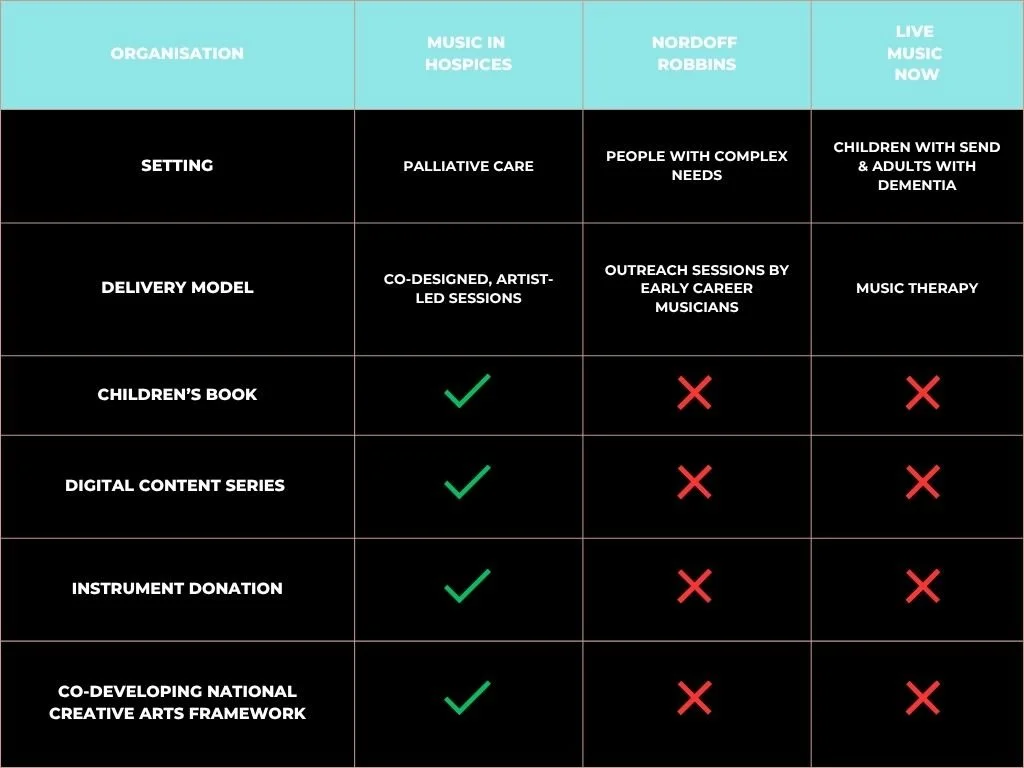 | ORGANISATION | MUSIC IN HOSPICES | NORDOFF ROBBINS | LIVE MUSIC NOW |
|---|---|---|---|
| SETTING | PALLIATIVE CARE | PEOPLE WITH COMPLEX NEEDS | CHILDREN WITH SEND & ADULTS WITH DEMENTIA |
| DELIVERY MODEL | CO-DESIGNED, ARTIST-LED SESSIONS | OUTREACH SESSIONS BY EARLY CAREER MUSICIANS | MUSIC THERAPY |
| CHILDREN'S BOOK | ✓ | ✗ | ✗ |
| DIGITAL CONTENT SERIES | ✓ | ✗ | ✗ |
| INSTRUMENT DONATION | ✓ | ✗ | ✗ |
| CO-DEVELOPING NATIONAL CREATIVE ARTS FRAMEWORK | ✓ | ✗ | ✗ |